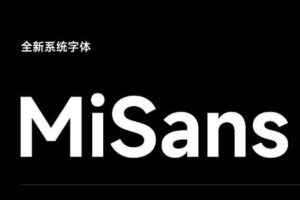 全新系统字体

MiSans